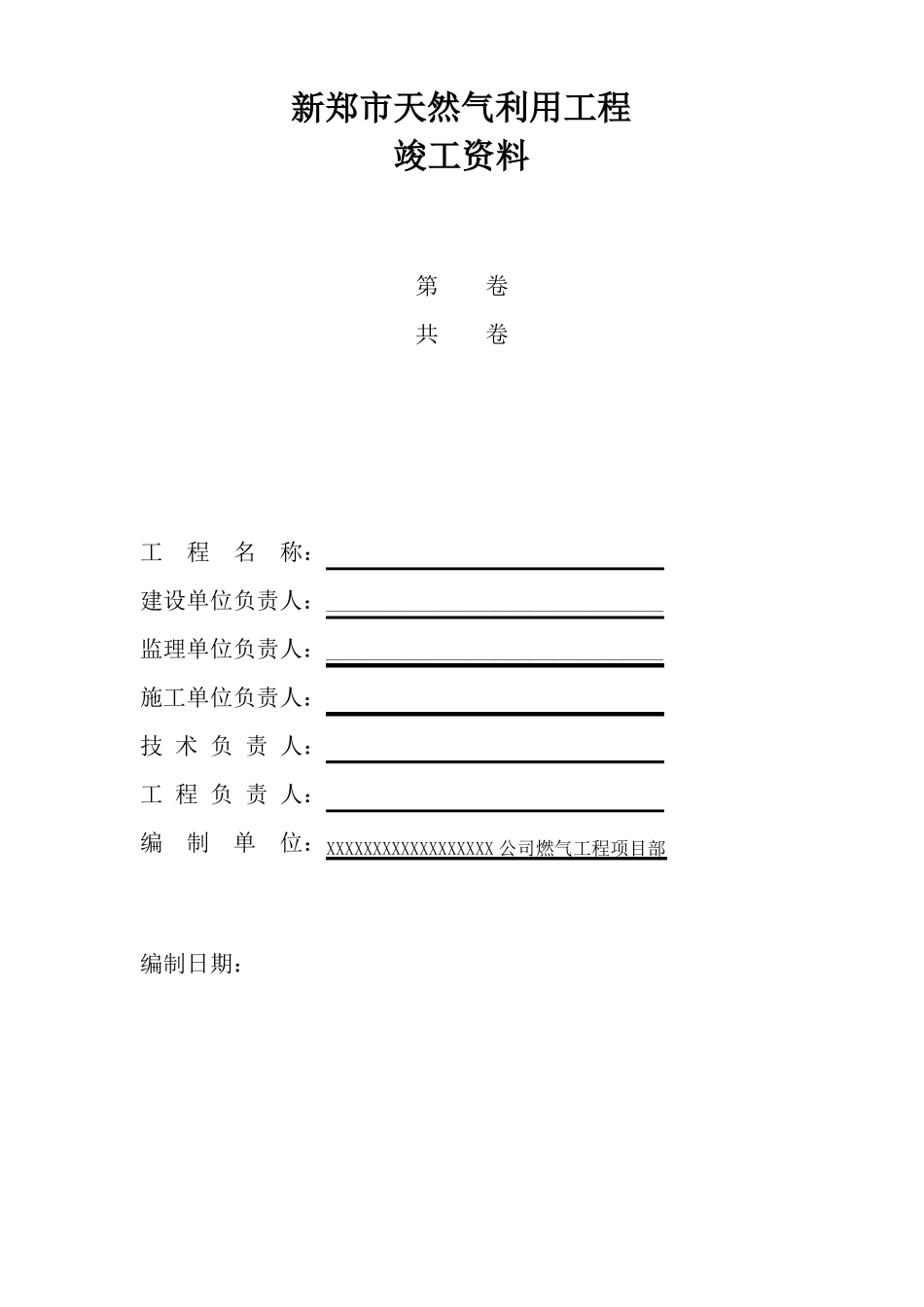 新郑市天然气利用工程
竣工资料

第　　卷

共　　卷

工　程　名　称：

建设单位负责人：

监理单位负责人：

施工单位负责人：

技　术　负　责　人：

工　程　负　责　人：

编　制　单　位：XXXXXXXXXXXXXXXXXX 公司燃气工程项目部

编制日期：